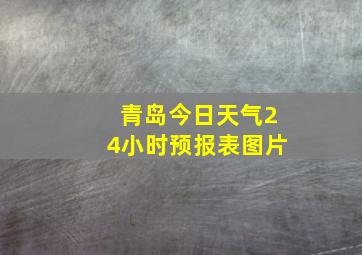 青岛今日天气24小时预报表图片